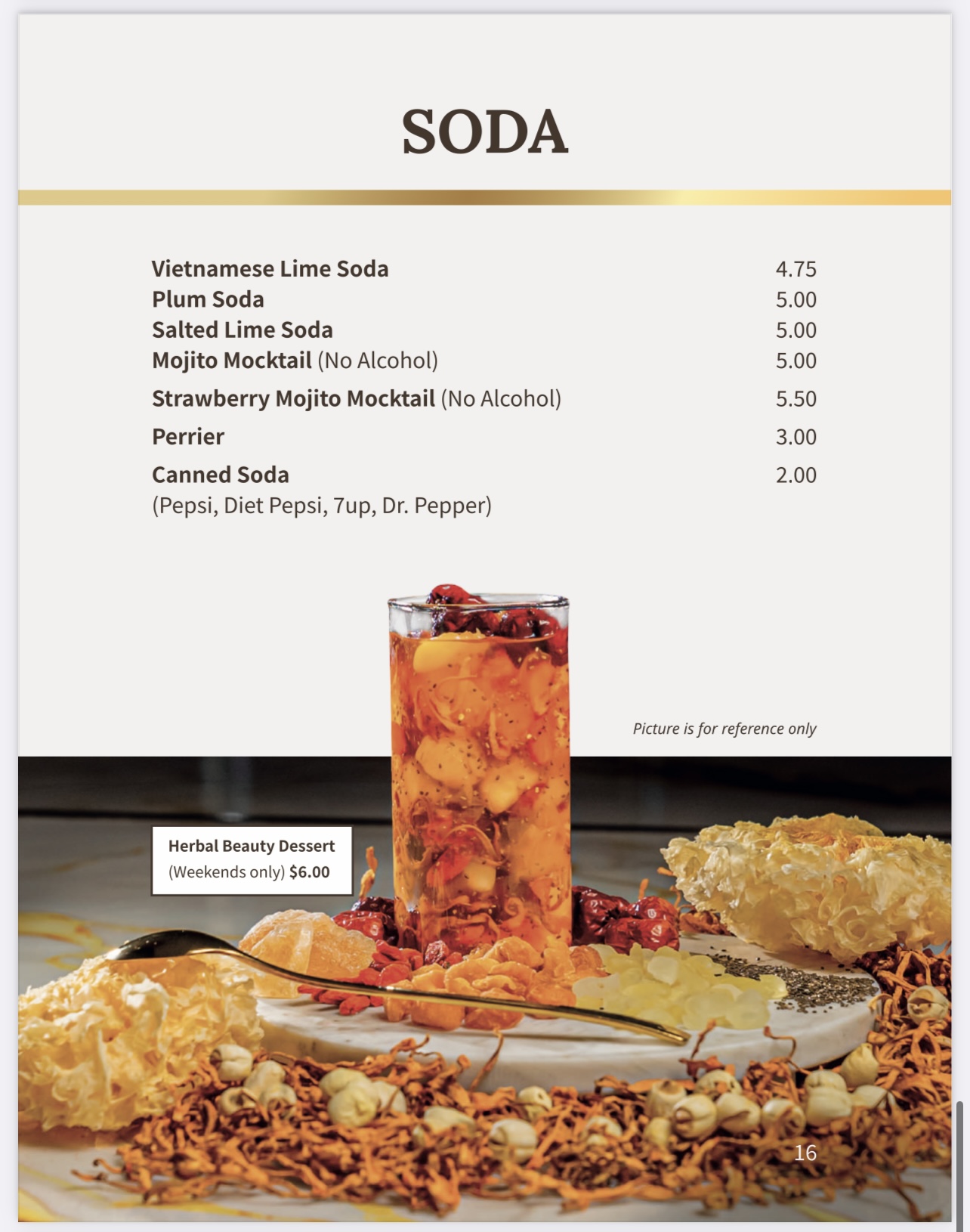 SODA

Vietnamese Lime Soda 4.75
Plum Soda 5.00
Salted Lime Soda 5.00
Mojito Mocktail (No Alcohol) 5.00
Strawberry Mojito Mocktail (No Alcohol) 5.50
Perrier 3.00
Canned Soda 2.00
(Pepsi, Diet Pepsi, 7up, Dr. Pepper)

Picture is for reference only

Herbal Beauty Dessert
(Weekends only) $6.00

16